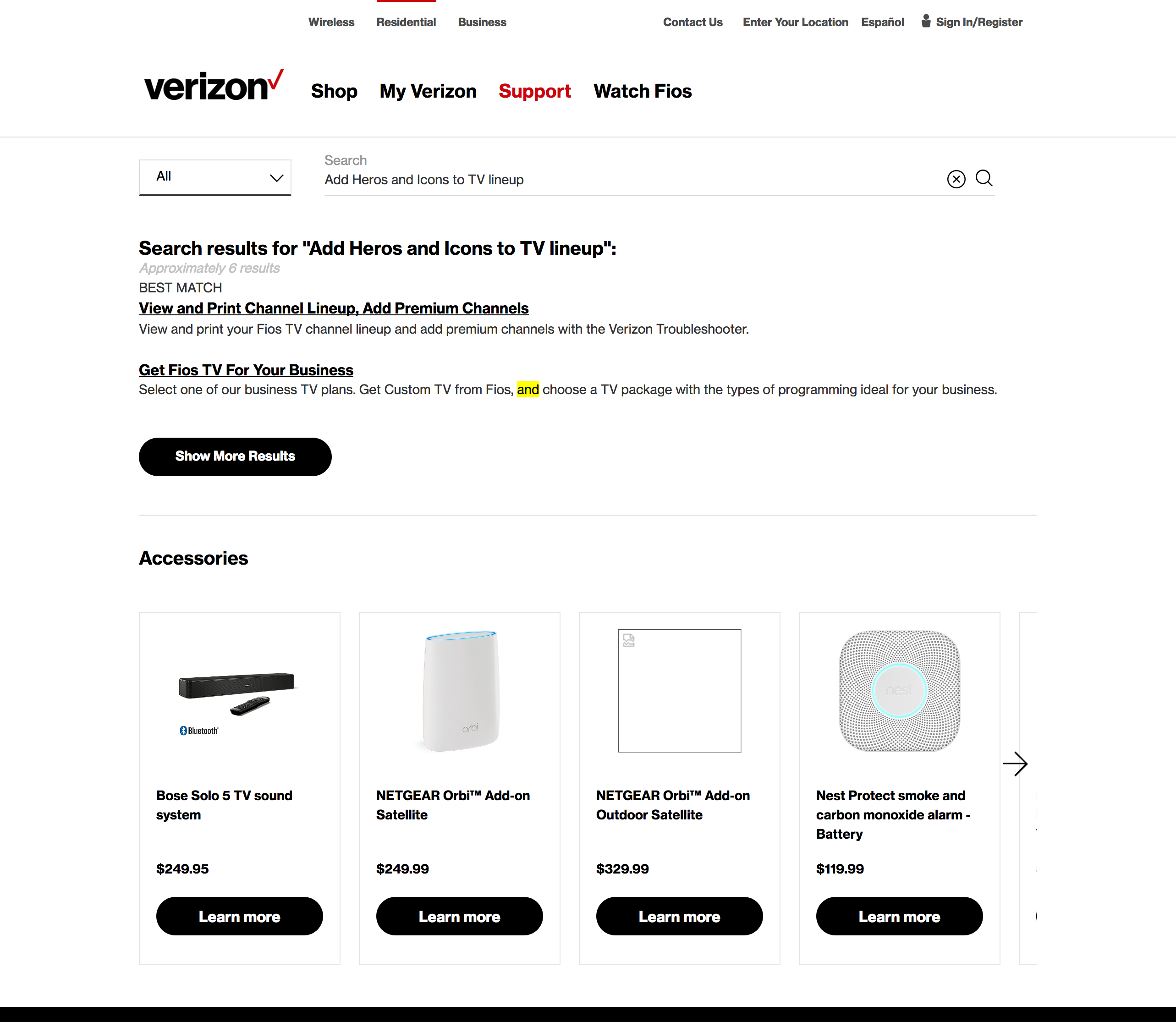 Wireless Residential Business

Contact Us Enter Your Location Español Sign In/Register

verizon

Shop My Verizon Support Watch Fios

All

Search
Add Heros and Icons to TV lineup

Search results for "Add Heros and Icons to TV lineup":

Approximately 6 results

BEST MATCH

View and Print Channel Lineup, Add Premium Channels

View and print your Fios TV channel lineup and add premium channels with the Verizon Troubleshooter.

Get Fios TV For Your Business

Select one of our business TV plans. Get Custom TV from Fios, and choose a TV package with the types of programming ideal for your business.

Show More Results

Accessories

Bluetooth

Bose Solo 5 TV sound system

$249.95

Learn more

orbi

NETGEAR Orbi™ Add-on Satellite

$249.99

Learn more

NETGEAR Orbi™ Add-on Outdoor Satellite

$329.99

Learn more

nest

Nest Protect smoke and carbon monoxide alarm - Battery

$119.99

Learn more